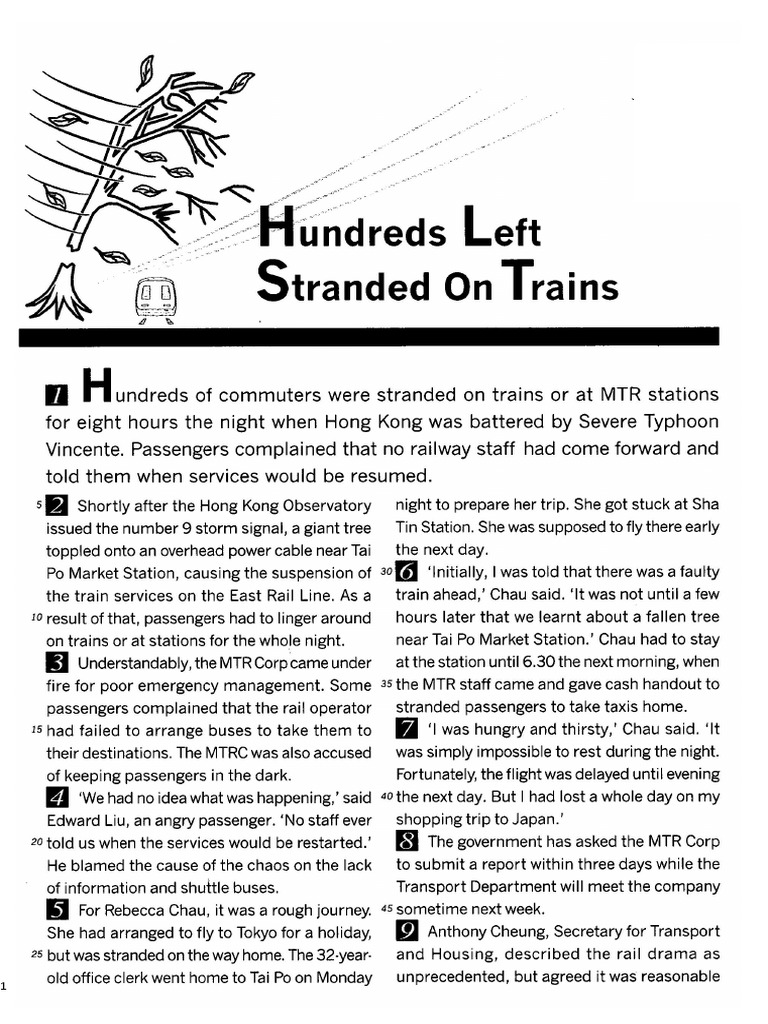 Hundreds Left Stranded On Trains

1 Hundreds of commuters were stranded on trains or at MTR stations for eight hours the night when Hong Kong was battered by Severe Typhoon Vincente. Passengers complained that no railway staff had come forward and told them when services would be resumed.

5 2 Shortly after the Hong Kong Observatory issued the number 9 storm signal, a giant tree toppled onto an overhead power cable near Tai Po Market Station, causing the suspension of the train services on the East Rail Line. As a 10 result of that, passengers had to linger around on trains or at stations for the whole night.

3 Understandably, the MTR Corp came under fire for poor emergency management. Some passengers complained that the rail operator 15 had failed to arrange buses to take them to their destinations. The MTRC was also accused of keeping passengers in the dark.

4 'We had no idea what was happening,' said Edward Liu, an angry passenger. 'No staff ever 20 told us when the services would be restarted.' He blamed the cause of the chaos on the lack of information and shuttle buses.

5 For Rebecca Chau, it was a rough journey. She had arranged to fly to Tokyo for a holiday, 25 but was stranded on the way home. The 32-year-old office clerk went home to Tai Po on Monday night to prepare her trip. She got stuck at Sha Tin Station. She was supposed to fly there early the next day.

30 6 'Initially, I was told that there was a faulty train ahead,' Chau said. 'It was not until a few hours later that we learnt about a fallen tree near Tai Po Market Station.' Chau had to stay at the station until 6.30 the next morning, when 35 the MTR staff came and gave cash handout to stranded passengers to take taxis home.

7 'I was hungry and thirsty,' Chau said. 'It was simply impossible to rest during the night. Fortunately, the flight was delayed until evening 40 the next day. But I had lost a whole day on my shopping trip to Japan.'

8 The government has asked the MTR Corp to submit a report within three days while the Transport Department will meet the company 45 sometime next week.

9 Anthony Cheung, Secretary for Transport and Housing, described the rail drama as unprecedented, but agreed it was reasonable

1